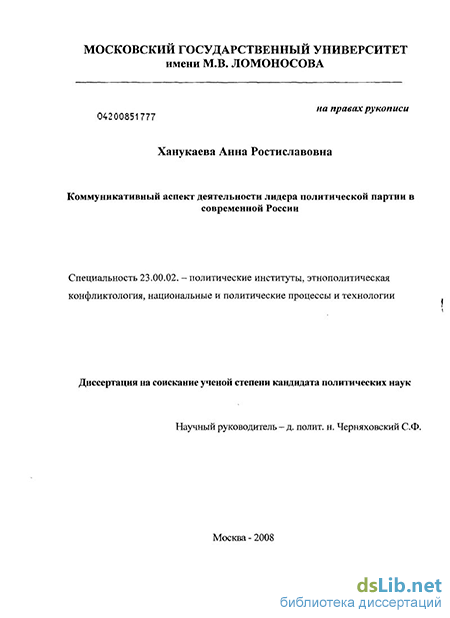 МОСКОВСКИЙ ГОСУДАРСТВЕННЫЙ УНИВЕРСИТЕТ
имени М.В. ЛОМОНОСОВА

04200851777

на правах рукописи

Ханукаева Анна Ростиславовна

Коммуникативный аспект деятельности лидера политической партии в современной России

Специальность 23.00.02. – политические институты, этнополитическая конфликтология, национальные и политические процессы и технологии

Диссертация на соискание ученой степени кандидата политических наук

Научный руководитель – д. полит. н. Черняховский С.Ф.

Москва - 2008

dsLib.net
библиотека диссертаций